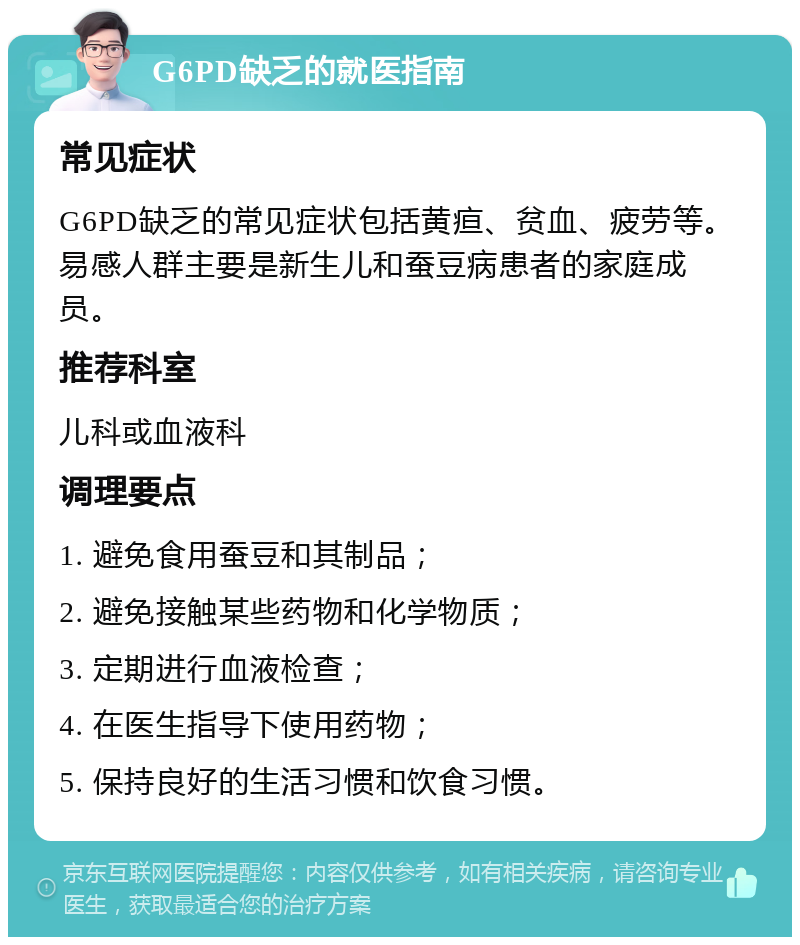 G6PD缺乏的就医指南

常见症状

G6PD缺乏的常见症状包括黄疸、贫血、疲劳等。易感人群主要是新生儿和蚕豆病患者的家庭成员。

推荐科室

儿科或血液科

调理要点

1. 避免食用蚕豆和其制品；

2. 避免接触某些药物和化学物质；

3. 定期进行血液检查；

4. 在医生指导下使用药物；

5. 保持良好的生活习惯和饮食习惯。

京东互联网医院提醒您：内容仅供参考，如有相关疾病，请咨询专业医生，获取最适合您的治疗方案